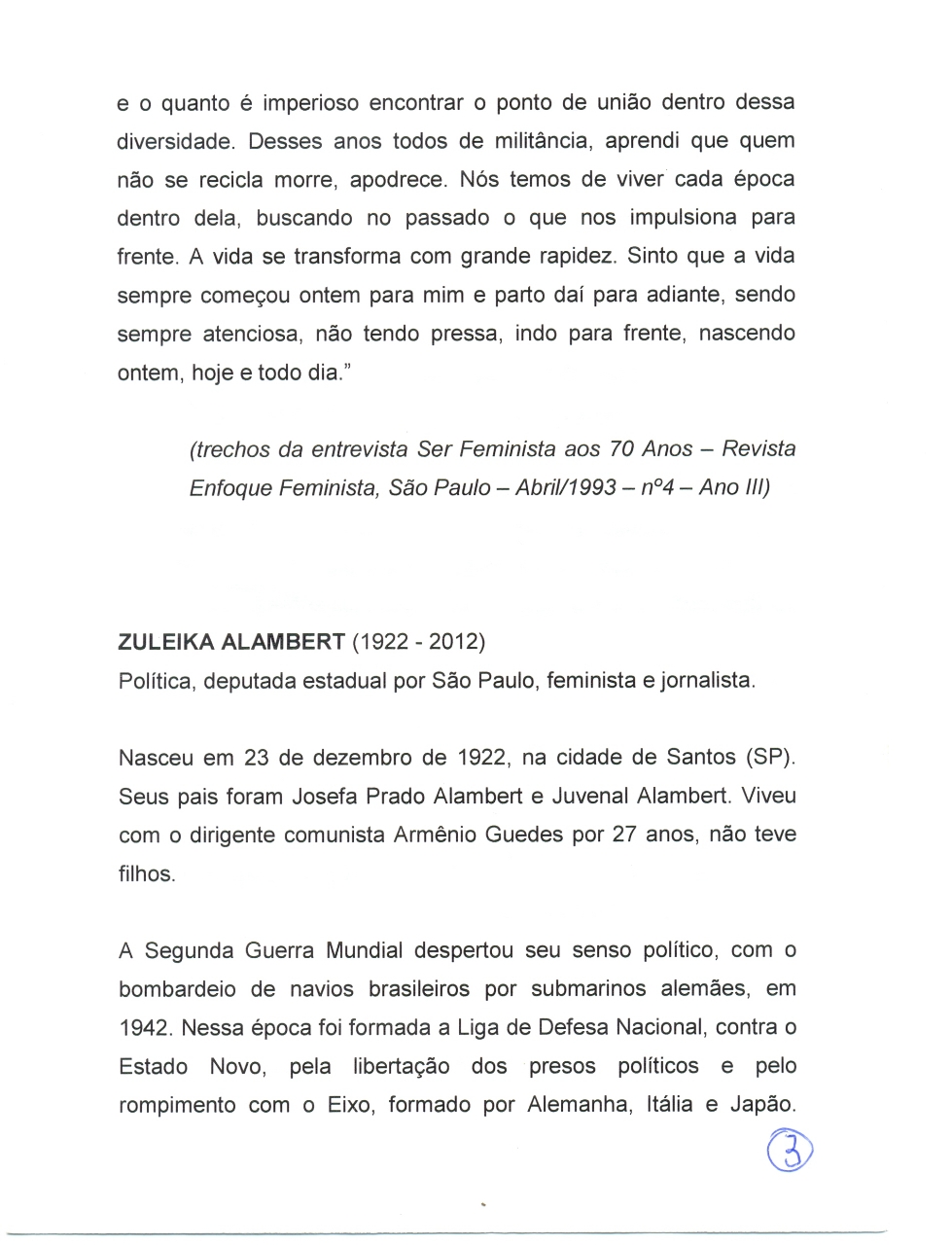 e o quanto é imperioso encontrar o ponto de união dentro dessa diversidade. Desses anos todos de militância, aprendi que quem não se recicla morre, apodrece. Nós temos de viver cada época dentro dela, buscando no passado o que nos impulsiona para frente. A vida se transforma com grande rapidez. Sinto que a vida sempre começou ontem para mim e parto daí para adiante, sendo sempre atenciosa, não tendo pressa, indo para frente, nascendo ontem, hoje e todo dia."

(trechos da entrevista Ser Feminista aos 70 Anos – Revista Enfoque Feminista, São Paulo – Abril/1993 – nº4 – Ano III)

ZULEIKA ALAMBERT (1922 - 2012)
Política, deputada estadual por São Paulo, feminista e jornalista.

Nasceu em 23 de dezembro de 1922, na cidade de Santos (SP). Seus pais foram Josefa Prado Alambert e Juvenal Alambert. Viveu com o dirigente comunista Armênio Guedes por 27 anos, não teve filhos.

A Segunda Guerra Mundial despertou seu senso político, com o bombardeio de navios brasileiros por submarinos alemães, em 1942. Nessa época foi formada a Liga de Defesa Nacional, contra o Estado Novo, pela libertação dos presos políticos e pelo rompimento com o Eixo, formado por Alemanha, Itália e Japão.

3